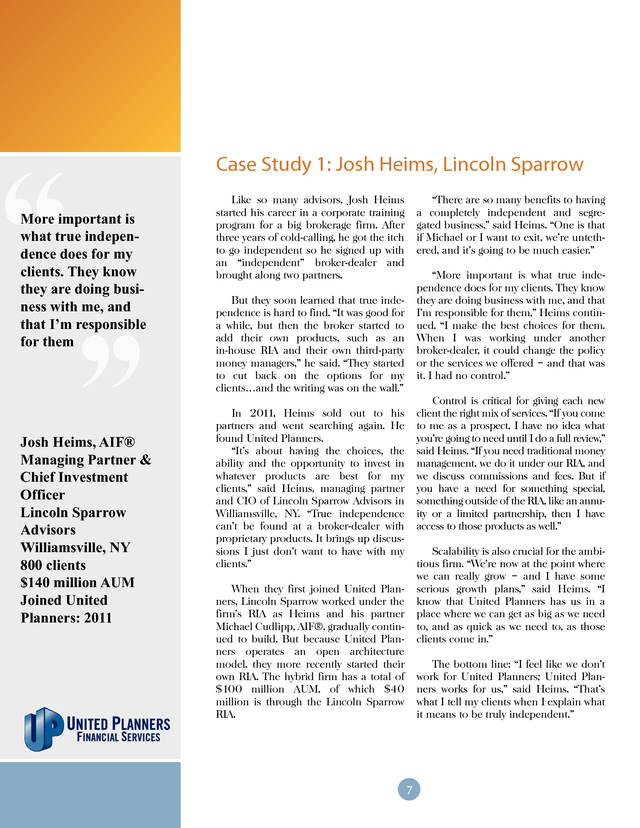 More important is what true independence does for my clients. They know they are doing business with me, and that I'm responsible for them

Josh Heims, AIF®
Managing Partner & Chief Investment Officer
Lincoln Sparrow Advisors
Williamsville, NY
800 clients
$140 million AUM
Joined United Planners: 2011

UP UNITED PLANNERS FINANCIAL SERVICES

Case Study 1: Josh Heims, Lincoln Sparrow

Like so many advisors, Josh Heims started his career in a corporate training program for a big brokerage firm. After three years of cold-calling, he got the itch to go independent so he signed up with an "independent" broker-dealer and brought along two partners.

But they soon learned that true independence is hard to find. "It was good for a while, but then the broker started to add their own products, such as an in-house RIA and their own third-party money managers," he said. "They started to cut back on the options for my clients…and the writing was on the wall."

In 2011, Heims sold out to his partners and went searching again. He found United Planners.

"It's about having the choices, the ability and the opportunity to invest in whatever products are best for my clients," said Heims, managing partner and CIO of Lincoln Sparrow Advisors in Williamsville, NY. "True independence can't be found at a broker-dealer with proprietary products. It brings up discussions I just don't want to have with my clients."

When they first joined United Planners, Lincoln Sparrow worked under the firm's RIA as Heims and his partner Michael Cudlipp, AIF®, gradually continued to build. But because United Planners operates an open architecture model, they more recently started their own RIA. The hybrid firm has a total of $100 million AUM, of which $40 million is through the Lincoln Sparrow RIA.

"There are so many benefits to having a completely independent and segregated business," said Heims. "One is that if Michael or I want to exit, we're untethered, and it's going to be much easier."

"More important is what true independence does for my clients. They know they are doing business with me, and that I'm responsible for them," Heims continued. "I make the best choices for them. When I was working under another broker-dealer, it could change the policy or the services we offered – and that was it. I had no control."

Control is critical for giving each new client the right mix of services. "If you come to me as a prospect, I have no idea what you're going to need until I do a full review," said Heims. "If you need traditional money management, we do it under our RIA, and we discuss commissions and fees. But if you have a need for something special, something outside of the RIA, like an annuity or a limited partnership, then I have access to those products as well."

Scalability is also crucial for the ambitious firm. "We're now at the point where we can really grow – and I have some serious growth plans," said Heims. "I know that United Planners has us in a place where we can get as big as we need to, and as quick as we need to, as those clients come in."

The bottom line: "I feel like we don't work for United Planners; United Planners works for us," said Heims. "That's what I tell my clients when I explain what it means to be truly independent."

7